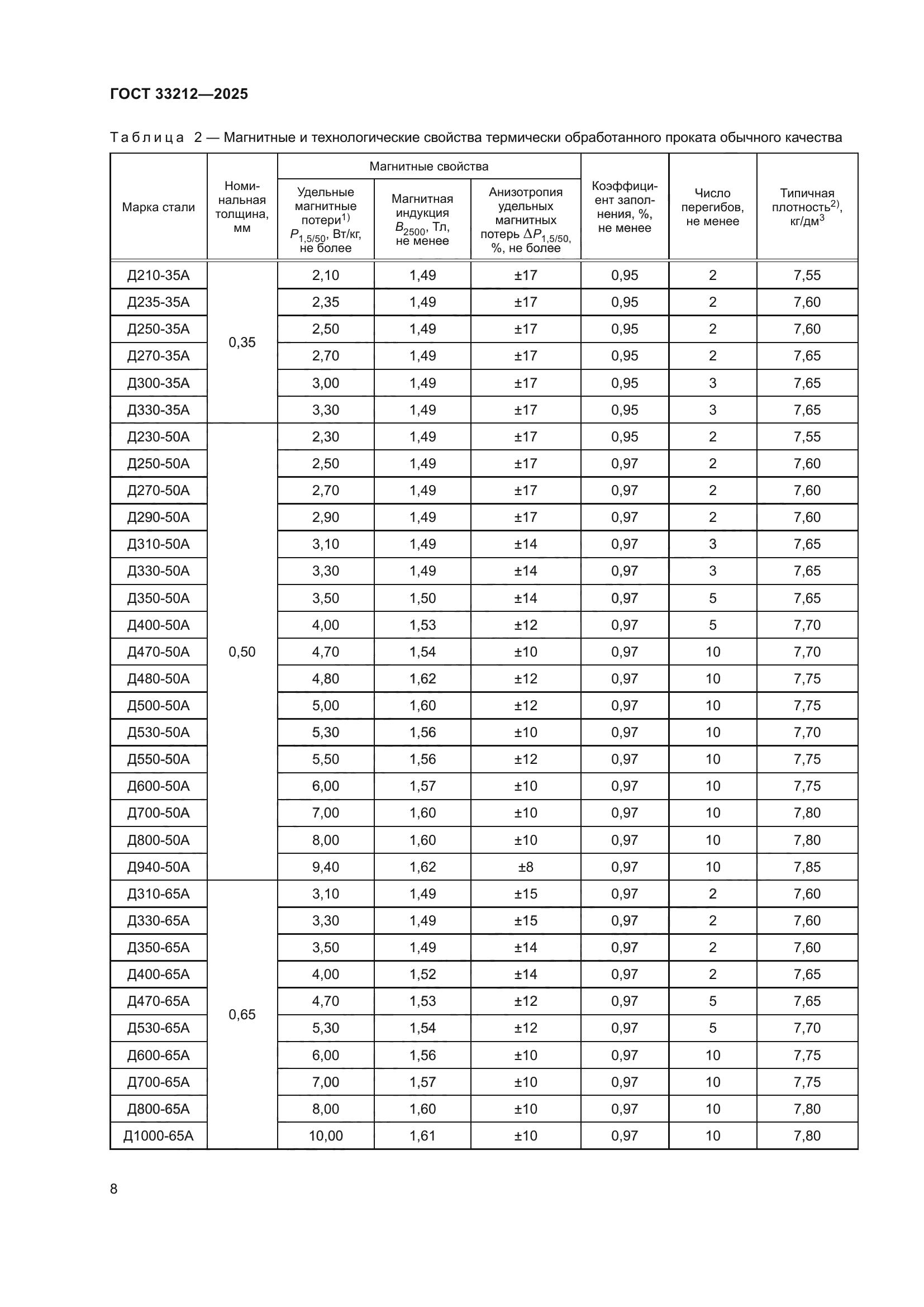 ГОСТ 33212—2025

Таблица 2 — Магнитные и технологические свойства термически обработанного проката обычного качества

| Марка стали | Номинальная толщина, мм | Магнитные свойства: Удельные магнитные потери$^{1)}$ $P_{1,5/50}$, Вт/кг, не более | Магнитные свойства: Магнитная индукция $B_{2500}$, Тл, не менее | Магнитные свойства: Анизотропия удельных магнитных потерь $\Delta P_{1,5/50}$, %, не более | Коэффициент заполнения, %, не менее | Число перегибов, не менее | Типичная плотность$^{2)}$, кг/дм$^3$ |
|---|---|---|---|---|---|---|---|
| Д210-35А | 0,35 | 2,10 | 1,49 | ±17 | 0,95 | 2 | 7,55 |
| Д235-35А | | 2,35 | 1,49 | ±17 | 0,95 | 2 | 7,60 |
| Д250-35А | | 2,50 | 1,49 | ±17 | 0,95 | 2 | 7,60 |
| Д270-35А | | 2,70 | 1,49 | ±17 | 0,95 | 2 | 7,65 |
| Д300-35А | | 3,00 | 1,49 | ±17 | 0,95 | 3 | 7,65 |
| Д330-35А | | 3,30 | 1,49 | ±17 | 0,95 | 3 | 7,65 |
| Д230-50А | 0,50 | 2,30 | 1,49 | ±17 | 0,95 | 2 | 7,55 |
| Д250-50А | | 2,50 | 1,49 | ±17 | 0,97 | 2 | 7,60 |
| Д270-50А | | 2,70 | 1,49 | ±17 | 0,97 | 2 | 7,60 |
| Д290-50А | | 2,90 | 1,49 | ±17 | 0,97 | 2 | 7,60 |
| Д310-50А | | 3,10 | 1,49 | ±14 | 0,97 | 3 | 7,65 |
| Д330-50А | | 3,30 | 1,49 | ±14 | 0,97 | 3 | 7,65 |
| Д350-50А | | 3,50 | 1,50 | ±14 | 0,97 | 5 | 7,65 |
| Д400-50А | | 4,00 | 1,53 | ±12 | 0,97 | 5 | 7,70 |
| Д470-50А | | 4,70 | 1,54 | ±10 | 0,97 | 10 | 7,70 |
| Д480-50А | | 4,80 | 1,62 | ±12 | 0,97 | 10 | 7,75 |
| Д500-50А | | 5,00 | 1,60 | ±12 | 0,97 | 10 | 7,75 |
| Д530-50А | | 5,30 | 1,56 | ±10 | 0,97 | 10 | 7,70 |
| Д550-50А | | 5,50 | 1,56 | ±12 | 0,97 | 10 | 7,75 |
| Д600-50А | | 6,00 | 1,57 | ±10 | 0,97 | 10 | 7,75 |
| Д700-50А | | 7,00 | 1,60 | ±10 | 0,97 | 10 | 7,80 |
| Д800-50А | | 8,00 | 1,60 | ±10 | 0,97 | 10 | 7,80 |
| Д940-50А | | 9,40 | 1,62 | ±8 | 0,97 | 10 | 7,85 |
| Д310-65А | 0,65 | 3,10 | 1,49 | ±15 | 0,97 | 2 | 7,60 |
| Д330-65А | | 3,30 | 1,49 | ±15 | 0,97 | 2 | 7,60 |
| Д350-65А | | 3,50 | 1,49 | ±14 | 0,97 | 2 | 7,60 |
| Д400-65А | | 4,00 | 1,52 | ±14 | 0,97 | 2 | 7,65 |
| Д470-65А | | 4,70 | 1,53 | ±12 | 0,97 | 5 | 7,65 |
| Д530-65А | | 5,30 | 1,54 | ±12 | 0,97 | 5 | 7,70 |
| Д600-65А | | 6,00 | 1,56 | ±10 | 0,97 | 10 | 7,75 |
| Д700-65А | | 7,00 | 1,57 | ±10 | 0,97 | 10 | 7,75 |
| Д800-65А | | 8,00 | 1,60 | ±10 | 0,97 | 10 | 7,80 |
| Д1000-65А | | 10,00 | 1,61 | ±10 | 0,97 | 10 | 7,80 |

8